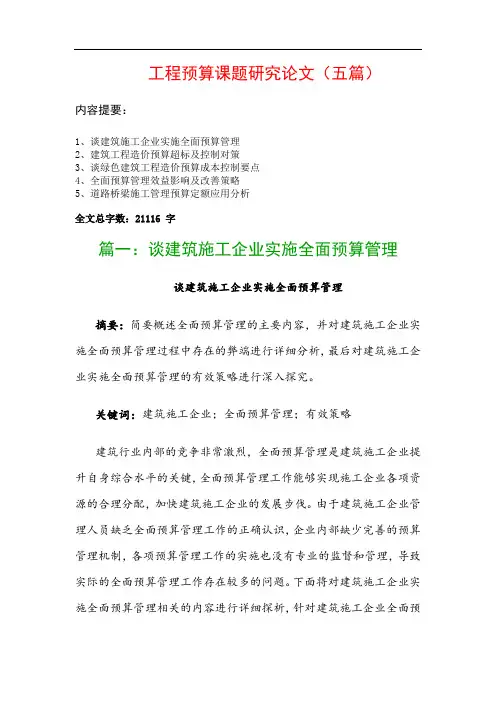 工程预算课题研究论文（五篇）

内容提要：

1、谈建筑施工企业实施全面预算管理
2、建筑工程造价预算超标及控制对策
3、谈绿色建筑工程造价预算成本控制要点
4、全面预算管理效益影响及改善策略
5、道路桥梁施工管理预算定额应用分析

全文总字数：21116 字

篇一：谈建筑施工企业实施全面预算管理

谈建筑施工企业实施全面预算管理

摘要：简要概述全面预算管理的主要内容，并对建筑施工企业实施全面预算管理过程中存在的弊端进行详细分析，最后对建筑施工企业实施全面预算管理的有效策略进行深入探究。

关键词：建筑施工企业；全面预算管理；有效策略

建筑行业内部的竞争非常激烈，全面预算管理是建筑施工企业提升自身综合水平的关键，全面预算管理工作能够实现施工企业各项资源的合理分配，加快建筑施工企业的发展步伐。由于建筑施工企业管理人员缺乏全面预算管理工作的正确认识，企业内部缺少完善的预算管理机制，各项预算管理工作的实施也没有专业的监督和管理，导致实际的全面预算管理工作存在较多的问题。下面将对建筑施工企业实施全面预算管理相关的内容进行详细探析，针对建筑施工企业全面预